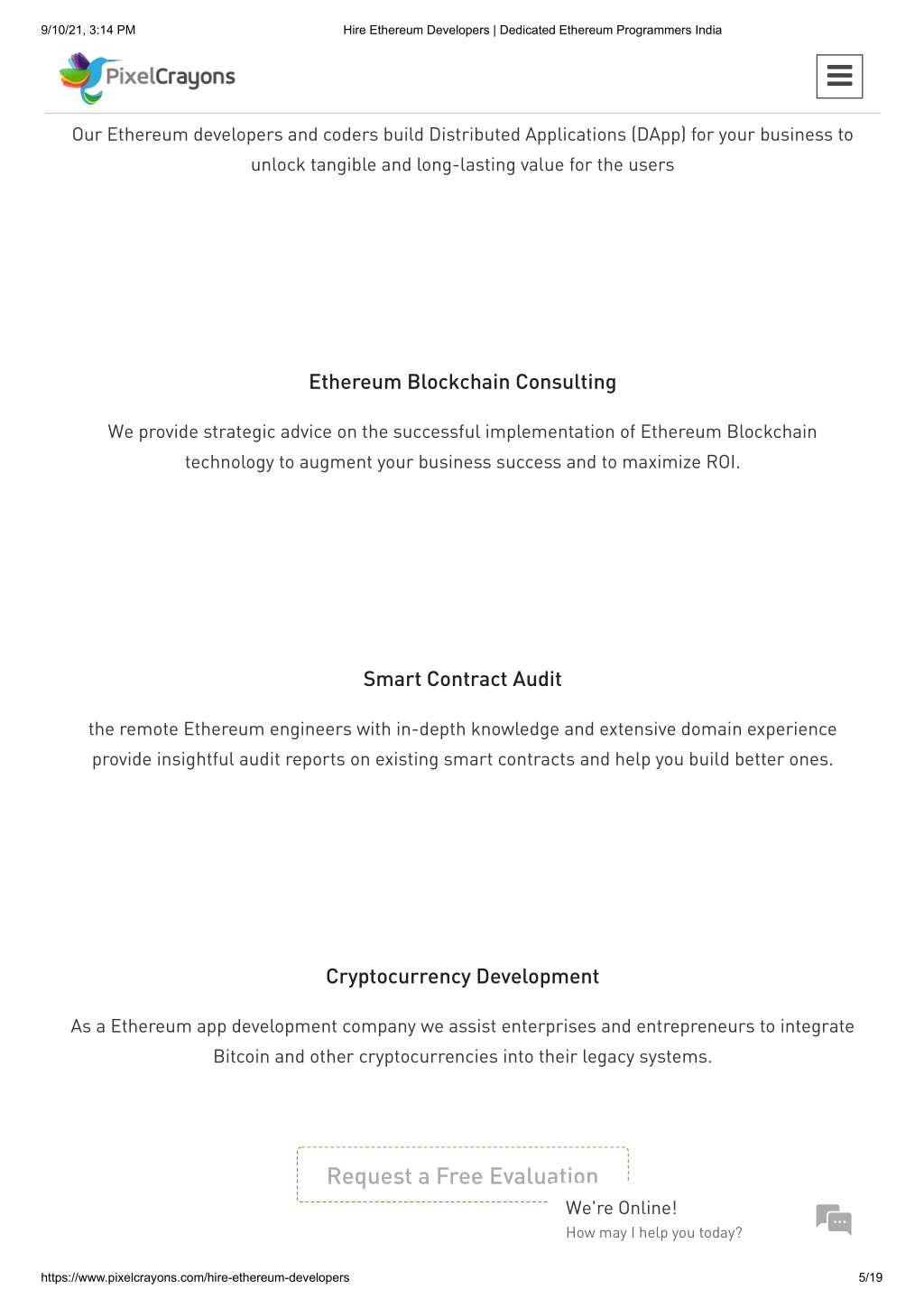 9/10/21, 3:14 PM

Hire Ethereum Developers | Dedicated Ethereum Programmers India

PixelCrayons

Our Ethereum developers and coders build Distributed Applications (DApp) for your business to unlock tangible and long-lasting value for the users

Ethereum Blockchain Consulting

We provide strategic advice on the successful implementation of Ethereum Blockchain technology to augment your business success and to maximize ROI.

Smart Contract Audit

the remote Ethereum engineers with in-depth knowledge and extensive domain experience provide insightful audit reports on existing smart contracts and help you build better ones.

Cryptocurrency Development

As a Ethereum app development company we assist enterprises and entrepreneurs to integrate Bitcoin and other cryptocurrencies into their legacy systems.

Request a Free Evaluation

We're Online!

How may I help you today?

https://www.pixelcrayons.com/hire-ethereum-developers

5/19